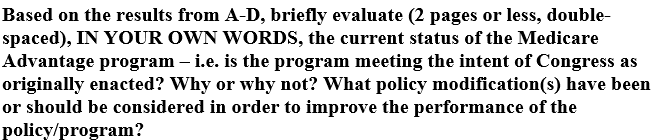 Based on the results from A-D, briefly evaluate (2 pages or less, double-spaced), IN YOUR OWN WORDS, the current status of the Medicare Advantage program – i.e. is the program meeting the intent of Congress as originally enacted? Why or why not? What policy modification(s) have been or should be considered in order to improve the performance of the policy/program?